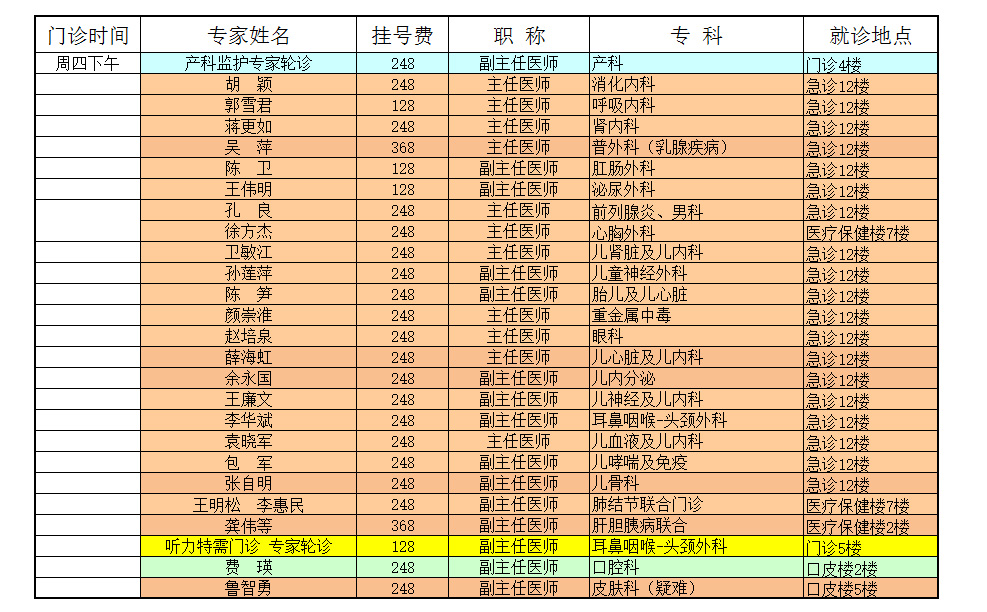 | 门诊时间 | 专家姓名 | 挂号费 | 职 称 | 专 科 | 就诊地点 |
|---|---|---|---|---|---|
| 周四下午 | 产科监护专家轮诊 | 248 | 副主任医师 | 产科 | 门诊4楼 |
| | 胡 颖 | 248 | 主任医师 | 消化内科 | 急诊12楼 |
| | 郭雪君 | 128 | 主任医师 | 呼吸内科 | 急诊12楼 |
| | 蒋更如 | 248 | 主任医师 | 肾内科 | 急诊12楼 |
| | 吴 萍 | 368 | 主任医师 | 普外科（乳腺疾病） | 急诊12楼 |
| | 陈 卫 | 128 | 副主任医师 | 肛肠外科 | 急诊12楼 |
| | 王伟明 | 128 | 副主任医师 | 泌尿外科 | 急诊12楼 |
| | 孔 良 | 248 | 主任医师 | 前列腺炎、男科 | 急诊12楼 |
| | 徐方杰 | 248 | 主任医师 | 心胸外科 | 医疗保健楼7楼 |
| | 卫敏江 | 248 | 主任医师 | 儿肾脏及儿内科 | 急诊12楼 |
| | 孙莲萍 | 248 | 副主任医师 | 儿童神经外科 | 急诊12楼 |
| | 陈 笋 | 248 | 副主任医师 | 胎儿及儿心脏 | 急诊12楼 |
| | 颜崇淮 | 248 | 主任医师 | 重金属中毒 | 急诊12楼 |
| | 赵培泉 | 248 | 主任医师 | 眼科 | 急诊12楼 |
| | 薛海虹 | 248 | 主任医师 | 儿心脏及儿内科 | 急诊12楼 |
| | 余永国 | 248 | 副主任医师 | 儿内分泌 | 急诊12楼 |
| | 王廉文 | 248 | 副主任医师 | 儿神经及儿内科 | 急诊12楼 |
| | 李华斌 | 248 | 副主任医师 | 耳鼻咽喉-头颈外科 | 急诊12楼 |
| | 袁晓军 | 248 | 主任医师 | 儿血液及儿内科 | 急诊12楼 |
| | 包 军 | 248 | 副主任医师 | 儿哮喘及免疫 | 急诊12楼 |
| | 张自明 | 248 | 副主任医师 | 儿骨科 | 急诊12楼 |
| | 王明松 李惠民 | 248 | 副主任医师 | 肺结节联合门诊 | 医疗保健楼7楼 |
| | 龚伟等 | 368 | 副主任医师 | 肝胆胰病联合 | 医疗保健楼2楼 |
| | 听力特需门诊 专家轮诊 | 128 | 副主任医师 | 耳鼻咽喉-头颈外科 | 门诊5楼 |
| | 费 瑛 | 248 | 副主任医师 | 口腔科 | 口皮楼2楼 |
| | 鲁智勇 | 248 | 副主任医师 | 皮肤科（疑难） | 口皮楼5楼 |